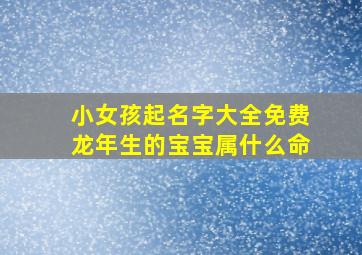 小女孩起名字大全免费
龙年生的宝宝属什么命